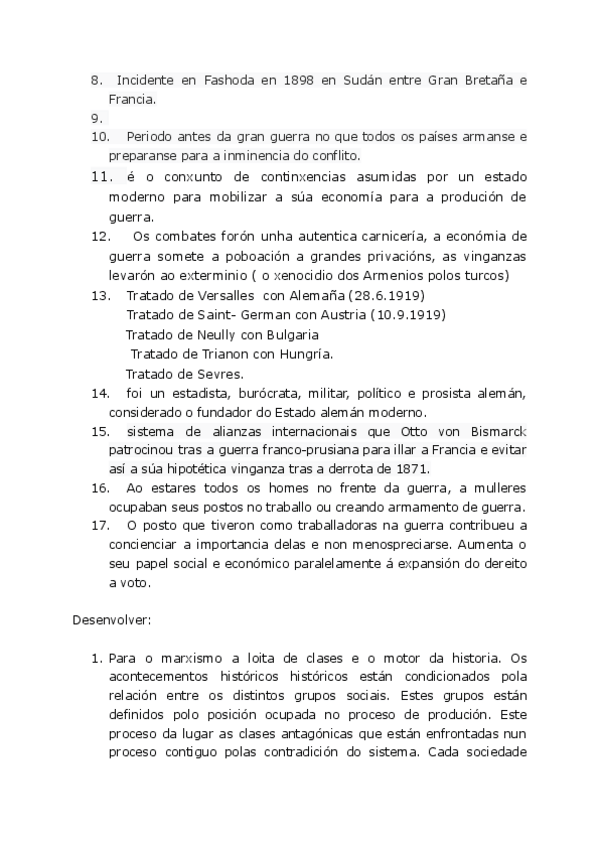 8. Incidente en Fashoda en 1898 en Sudán entre Gran Bretaña e Francia.
9.
10. Periodo antes da gran guerra no que todos os países armanse e preparanse para a inminencia do conflito.
11. é o conxunto de continxencias asumidas por un estado moderno para mobilizar a súa economía para a produción de guerra.
12. Os combates forón unha autentica carnicería, a económia de guerra somete a poboación a grandes privacións, as vinganzas levarón ao exterminio ( o xenocidio dos Armenios polos turcos)
13. Tratado de Versalles con Alemaña (28.6.1919)
Tratado de Saint- German con Austria (10.9.1919)
Tratado de Neully con Bulgaria
Tratado de Trianon con Hungría.
Tratado de Sevres.
14. foi un estadista, burócrata, militar, político e prosista alemán, considerado o fundador do Estado alemán moderno.
15. sistema de alianzas internacionais que Otto von Bismarck patrocinou tras a guerra franco-prusiana para illar a Francia e evitar así a súa hipotética vinganza tras a derrota de 1871.
16. Ao estares todos os homes no frente da guerra, a mulleres ocupaban seus postos no traballo ou creando armamento de guerra.
17. O posto que tiveron como traballadoras na guerra contribueu a concienciar a importancia delas e non menospreciarse. Aumenta o seu papel social e económico paralelamente á expansión do dereito a voto.

Desenvolver:

1. Para o marxismo a loita de clases e o motor da historia. Os acontecementos históricos históricos están condicionados pola relación entre os distintos grupos sociais. Estes grupos están definidos polo posición ocupada no proceso de produción. Este proceso da lugar as clases antagónicas que están enfrontadas nun proceso contiguo polas contradición do sistema. Cada sociedade